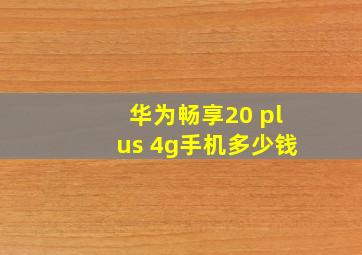 华为畅享20 plus 4g手机多少钱